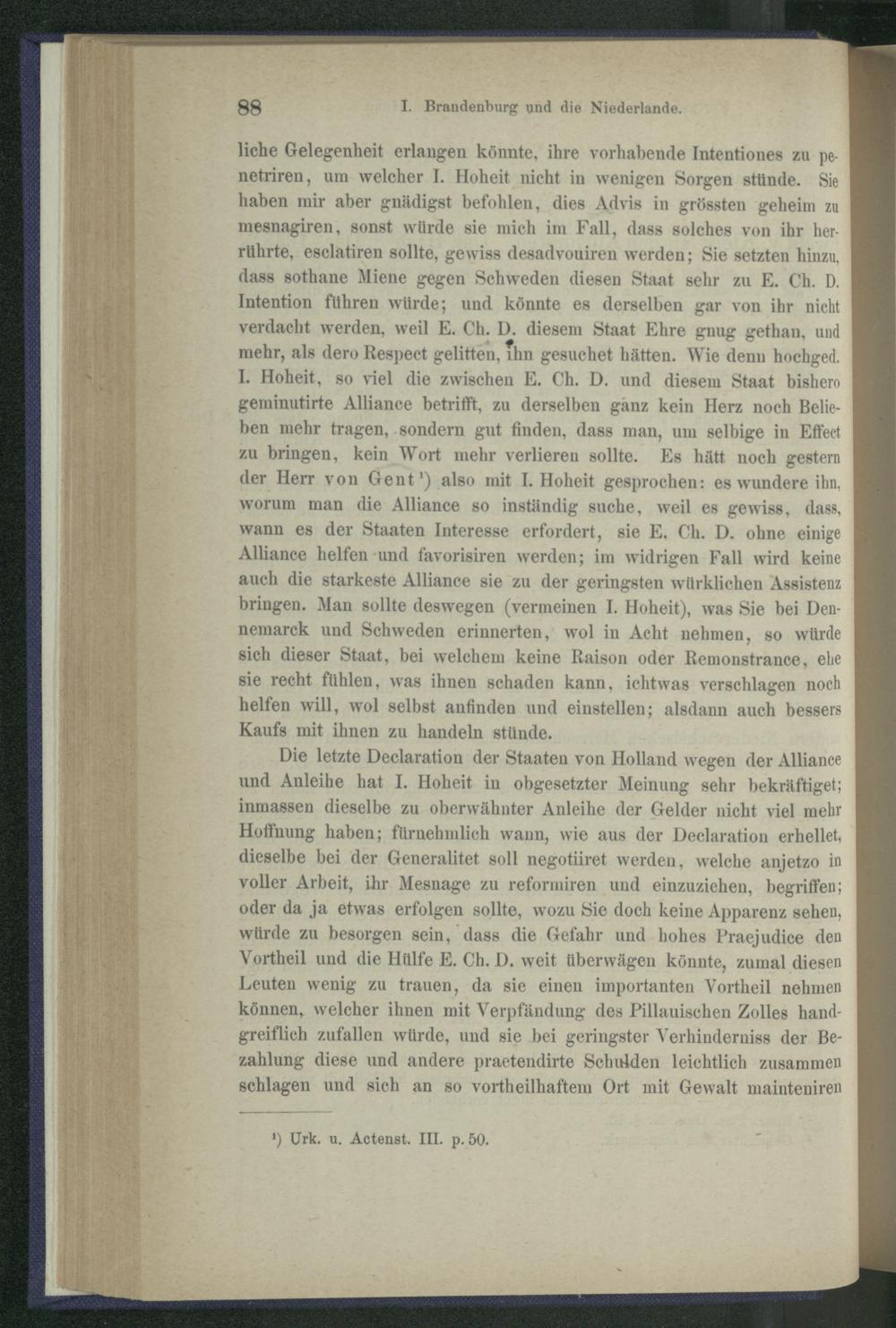 88 I. Brandenburg und die Niederlande.

liche Gelegenheit erlangen könnte, ihre vorhabende Intentiones zu penetriren, um welcher I. Hoheit nicht in wenigen Sorgen stünde. Sie haben mir aber gnädigst befohlen, dies Advis in grössten geheim zu mesnagiren, sonst würde sie mich im Fall, dass solches von ihr herrührte, esclatiren sollte, gewiss desadvouiren werden; Sie setzten hinzu, dass sothane Miene gegen Schweden diesen Staat sehr zu E. Ch. D. Intention führen würde; und könnte es derselben gar von ihr nicht verdacht werden, weil E. Ch. D. diesem Staat Ehre gnug gethan, und mehr, als dero Respect gelitten, ihn gesuchet hätten. Wie denn hochged. I. Hoheit, so viel die zwischen E. Ch. D. und diesem Staat bishero geminutirte Alliance betrifft, zu derselben ganz kein Herz noch Belieben mehr tragen, sondern gut finden, dass man, um selbige in Effect zu bringen, kein Wort mehr verlieren sollte. Es hätt noch gestern der Herr von Gent¹) also mit I. Hoheit gesprochen: es wundere ihn, worum man die Alliance so inständig suche, weil es gewiss, dass, wann es der Staaten Interesse erfordert, sie E. Ch. D. ohne einige Alliance helfen und favorisiren werden; im widrigen Fall wird keine auch die starkeste Alliance sie zu der geringsten würklichen Assistenz bringen. Man sollte deswegen (vermeinen I. Hoheit), was Sie bei Dennemarck und Schweden erinnerten, wol in Acht nehmen, so würde sich dieser Staat, bei welchem keine Raison oder Remonstrance, ehe sie recht fühlen, was ihnen schaden kann, ichtwas verschlagen noch helfen will, wol selbst anfinden und einstellen; alsdann auch bessers Kaufs mit ihnen zu handeln stünde.

Die letzte Declaration der Staaten von Holland wegen der Alliance und Anleihe hat I. Hoheit in obgesetzter Meinung sehr bekräftiget; inmassen dieselbe zu oberwähnter Anleihe der Gelder nicht viel mehr Hoffnung haben; fürnehmlich wann, wie aus der Declaration erhellet, dieselbe bei der Generalitet soll negotiiret werden, welche anjetzo in voller Arbeit, ihr Mesnage zu reformiren und einzuziehen, begriffen; oder da ja etwas erfolgen sollte, wozu Sie doch keine Apparenz sehen, würde zu besorgen sein, dass die Gefahr und hohes Praejudice den Vortheil und die Hülfe E. Ch. D. weit überwägen könnte, zumal diesen Leuten wenig zu trauen, da sie einen importanten Vortheil nehmen können, welcher ihnen mit Verpfändung des Pillauischen Zolles handgreiflich zufallen würde, und sie bei geringster Verhinderniss der Bezahlung diese und andere praetendirte Schulden leichtlich zusammen schlagen und sich an so vortheilhaftem Ort mit Gewalt mainteniren

¹) Urk. u. Actenst. III. p. 50.